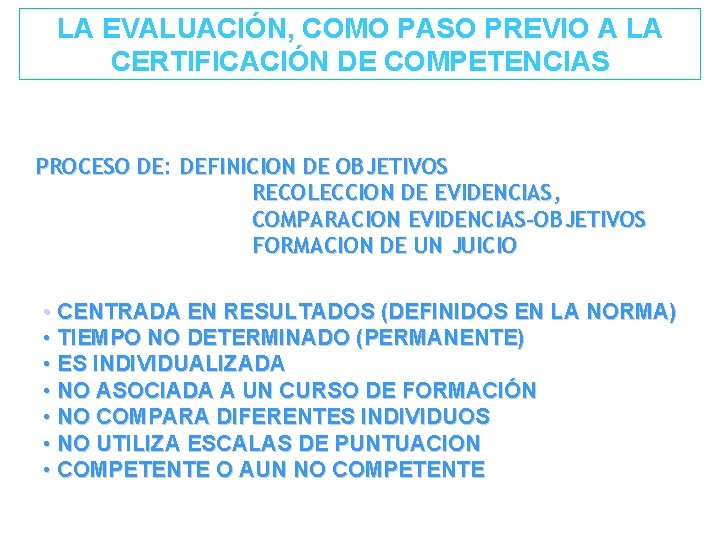 LA EVALUACIÓN, COMO PASO PREVIO A LA CERTIFICACIÓN DE COMPETENCIAS

PROCESO DE: DEFINICION DE OBJETIVOS
RECOLECCION DE EVIDENCIAS,
COMPARACION EVIDENCIAS-OBJETIVOS
FORMACION DE UN JUICIO

• CENTRADA EN RESULTADOS (DEFINIDOS EN LA NORMA)
• TIEMPO NO DETERMINADO (PERMANENTE)
• ES INDIVIDUALIZADA
• NO ASOCIADA A UN CURSO DE FORMACIÓN
• NO COMPARA DIFERENTES INDIVIDUOS
• NO UTILIZA ESCALAS DE PUNTUACION
• COMPETENTE O AUN NO COMPETENTE